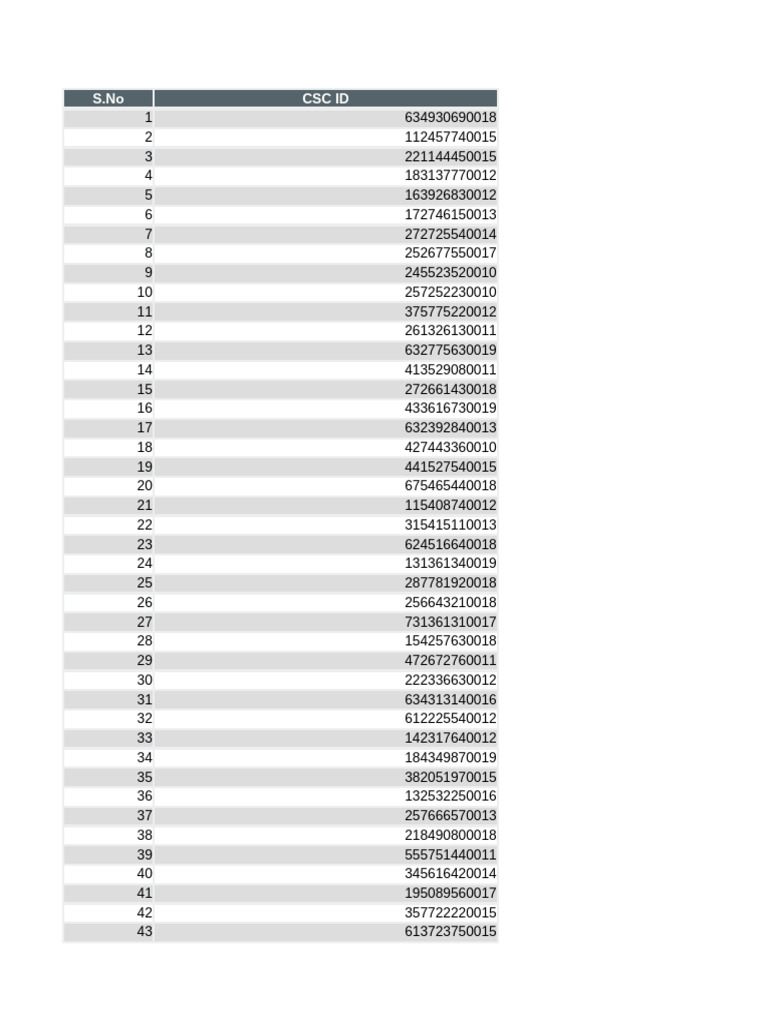 | S.No | CSC ID |
|---|---|
| 1 | 634930690018 |
| 2 | 112457740015 |
| 3 | 221144450015 |
| 4 | 183137770012 |
| 5 | 163926830012 |
| 6 | 172746150013 |
| 7 | 272725540014 |
| 8 | 252677550017 |
| 9 | 245523520010 |
| 10 | 257252230010 |
| 11 | 375775220012 |
| 12 | 261326130011 |
| 13 | 632775630019 |
| 14 | 413529080011 |
| 15 | 272661430018 |
| 16 | 433616730019 |
| 17 | 632392840013 |
| 18 | 427443360010 |
| 19 | 441527540015 |
| 20 | 675465440018 |
| 21 | 115408740012 |
| 22 | 315415110013 |
| 23 | 624516640018 |
| 24 | 131361340019 |
| 25 | 287781920018 |
| 26 | 256643210018 |
| 27 | 731361310017 |
| 28 | 154257630018 |
| 29 | 472672760011 |
| 30 | 222336630012 |
| 31 | 634313140016 |
| 32 | 612225540012 |
| 33 | 142317640012 |
| 34 | 184349870019 |
| 35 | 382051970015 |
| 36 | 132532250016 |
| 37 | 257666570013 |
| 38 | 218490800018 |
| 39 | 555751440011 |
| 40 | 345616420014 |
| 41 | 195089560017 |
| 42 | 357722220015 |
| 43 | 613723750015 |